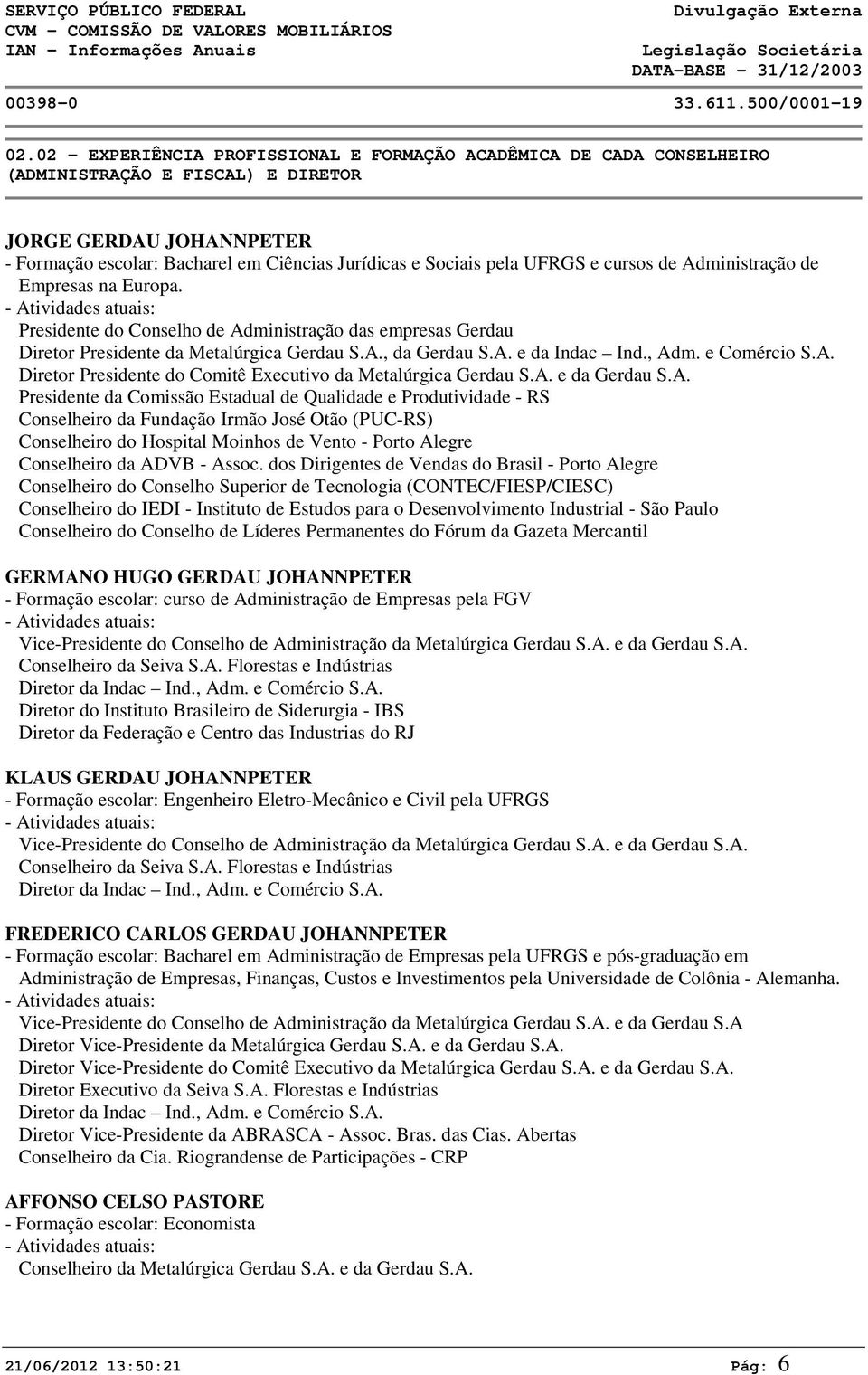 SERVIÇO PÚBLICO FEDERAL
CVM - COMISSÃO DE VALORES MOBILIÁRIOS
IAN - Informações Anuais

Divulgação Externa

Legislação Societária
DATA-BASE - 31/12/2003

00398-0

33.611.500/0001-19

02.02 - EXPERIÊNCIA PROFISSIONAL E FORMAÇÃO ACADÊMICA DE CADA CONSELHEIRO (ADMINISTRAÇÃO E FISCAL) E DIRETOR

JORGE GERDAU JOHANNPETER
- Formação escolar: Bacharel em Ciências Jurídicas e Sociais pela UFRGS e cursos de Administração de Empresas na Europa.
- Atividades atuais:
Presidente do Conselho de Administração das empresas Gerdau
Diretor Presidente da Metalúrgica Gerdau S.A., da Gerdau S.A. e da Indac – Ind., Adm. e Comércio S.A.
Diretor Presidente do Comitê Executivo da Metalúrgica Gerdau S.A. e da Gerdau S.A.
Presidente da Comissão Estadual de Qualidade e Produtividade - RS
Conselheiro da Fundação Irmão José Otão (PUC-RS)
Conselheiro do Hospital Moinhos de Vento - Porto Alegre
Conselheiro da ADVB - Assoc. dos Dirigentes de Vendas do Brasil - Porto Alegre
Conselheiro do Conselho Superior de Tecnologia (CONTEC/FIESP/CIESC)
Conselheiro do IEDI - Instituto de Estudos para o Desenvolvimento Industrial - São Paulo
Conselheiro do Conselho de Líderes Permanentes do Fórum da Gazeta Mercantil

GERMANO HUGO GERDAU JOHANNPETER
- Formação escolar: curso de Administração de Empresas pela FGV
- Atividades atuais:
Vice-Presidente do Conselho de Administração da Metalúrgica Gerdau S.A. e da Gerdau S.A.
Conselheiro da Seiva S.A. Florestas e Indústrias
Diretor da Indac – Ind., Adm. e Comércio S.A.
Diretor do Instituto Brasileiro de Siderurgia - IBS
Diretor da Federação e Centro das Industrias do RJ

KLAUS GERDAU JOHANNPETER
- Formação escolar: Engenheiro Eletro-Mecânico e Civil pela UFRGS
- Atividades atuais:
Vice-Presidente do Conselho de Administração da Metalúrgica Gerdau S.A. e da Gerdau S.A.
Conselheiro da Seiva S.A. Florestas e Indústrias
Diretor da Indac – Ind., Adm. e Comércio S.A.

FREDERICO CARLOS GERDAU JOHANNPETER
- Formação escolar: Bacharel em Administração de Empresas pela UFRGS e pós-graduação em Administração de Empresas, Finanças, Custos e Investimentos pela Universidade de Colônia - Alemanha.
- Atividades atuais:
Vice-Presidente do Conselho de Administração da Metalúrgica Gerdau S.A. e da Gerdau S.A
Diretor Vice-Presidente da Metalúrgica Gerdau S.A. e da Gerdau S.A.
Diretor Vice-Presidente do Comitê Executivo da Metalúrgica Gerdau S.A. e da Gerdau S.A.
Diretor Executivo da Seiva S.A. Florestas e Indústrias
Diretor da Indac – Ind., Adm. e Comércio S.A.
Diretor Vice-Presidente da ABRASCA - Assoc. Bras. das Cias. Abertas
Conselheiro da Cia. Riograndense de Participações - CRP

AFFONSO CELSO PASTORE
- Formação escolar: Economista
- Atividades atuais:
Conselheiro da Metalúrgica Gerdau S.A. e da Gerdau S.A.

21/06/2012 13:50:21

Pág: 6